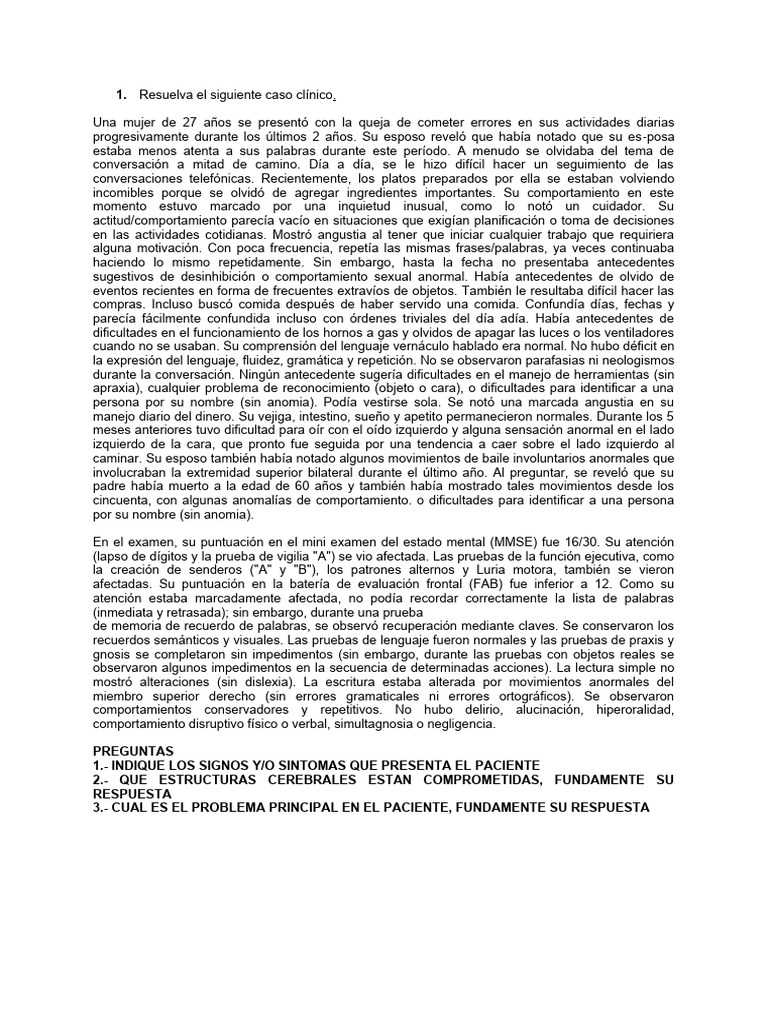 1. Resuelva el siguiente caso clínico.

Una mujer de 27 años se presentó con la queja de cometer errores en sus actividades diarias progresivamente durante los últimos 2 años. Su esposo reveló que había notado que su es-posa estaba menos atenta a sus palabras durante este período. A menudo se olvidaba del tema de conversación a mitad de camino. Día a día, se le hizo difícil hacer un seguimiento de las conversaciones telefónicas. Recientemente, los platos preparados por ella se estaban volviendo incomibles porque se olvidó de agregar ingredientes importantes. Su comportamiento en este momento estuvo marcado por una inquietud inusual, como lo notó un cuidador. Su actitud/comportamiento parecía vacío en situaciones que exigían planificación o toma de decisiones en las actividades cotidianas. Mostró angustia al tener que iniciar cualquier trabajo que requiriera alguna motivación. Con poca frecuencia, repetía las mismas frases/palabras, ya veces continuaba haciendo lo mismo repetidamente. Sin embargo, hasta la fecha no presentaba antecedentes sugestivos de desinhibición o comportamiento sexual anormal. Había antecedentes de olvido de eventos recientes en forma de frecuentes extravíos de objetos. También le resultaba difícil hacer las compras. Incluso buscó comida después de haber servido una comida. Confundía días, fechas y parecía fácilmente confundida incluso con órdenes triviales del día adía. Había antecedentes de dificultades en el funcionamiento de los hornos a gas y olvidos de apagar las luces o los ventiladores cuando no se usaban. Su comprensión del lenguaje vernáculo hablado era normal. No hubo déficit en la expresión del lenguaje, fluidez, gramática y repetición. No se observaron parafasias ni neologismos durante la conversación. Ningún antecedente sugería dificultades en el manejo de herramientas (sin apraxia), cualquier problema de reconocimiento (objeto o cara), o dificultades para identificar a una persona por su nombre (sin anomia). Podía vestirse sola. Se notó una marcada angustia en su manejo diario del dinero. Su vejiga, intestino, sueño y apetito permanecieron normales. Durante los 5 meses anteriores tuvo dificultad para oír con el oído izquierdo y alguna sensación anormal en el lado izquierdo de la cara, que pronto fue seguida por una tendencia a caer sobre el lado izquierdo al caminar. Su esposo también había notado algunos movimientos de baile involuntarios anormales que involucraban la extremidad superior bilateral durante el último año. Al preguntar, se reveló que su padre había muerto a la edad de 60 años y también había mostrado tales movimientos desde los cincuenta, con algunas anomalías de comportamiento. o dificultades para identificar a una persona por su nombre (sin anomia).

En el examen, su puntuación en el mini examen del estado mental (MMSE) fue 16/30. Su atención (lapso de dígitos y la prueba de vigilia "A") se vio afectada. Las pruebas de la función ejecutiva, como la creación de senderos ("A" y "B"), los patrones alternos y Luria motora, también se vieron afectadas. Su puntuación en la batería de evaluación frontal (FAB) fue inferior a 12. Como su atención estaba marcadamente afectada, no podía recordar correctamente la lista de palabras (inmediata y retrasada); sin embargo, durante una prueba de memoria de recuerdo de palabras, se observó recuperación mediante claves. Se conservaron los recuerdos semánticos y visuales. Las pruebas de lenguaje fueron normales y las pruebas de praxis y gnosis se completaron sin impedimentos (sin embargo, durante las pruebas con objetos reales se observaron algunos impedimentos en la secuencia de determinadas acciones). La lectura simple no mostró alteraciones (sin dislexia). La escritura estaba alterada por movimientos anormales del miembro superior derecho (sin errores gramaticales ni errores ortográficos). Se observaron comportamientos conservadores y repetitivos. No hubo delirio, alucinación, hiperoralidad, comportamiento disruptivo físico o verbal, simultagnosia o negligencia.

PREGUNTAS
1.- INDIQUE LOS SIGNOS Y/O SINTOMAS QUE PRESENTA EL PACIENTE
2.- QUE ESTRUCTURAS CEREBRALES ESTAN COMPROMETIDAS, FUNDAMENTE SU RESPUESTA
3.- CUAL ES EL PROBLEMA PRINCIPAL EN EL PACIENTE, FUNDAMENTE SU RESPUESTA